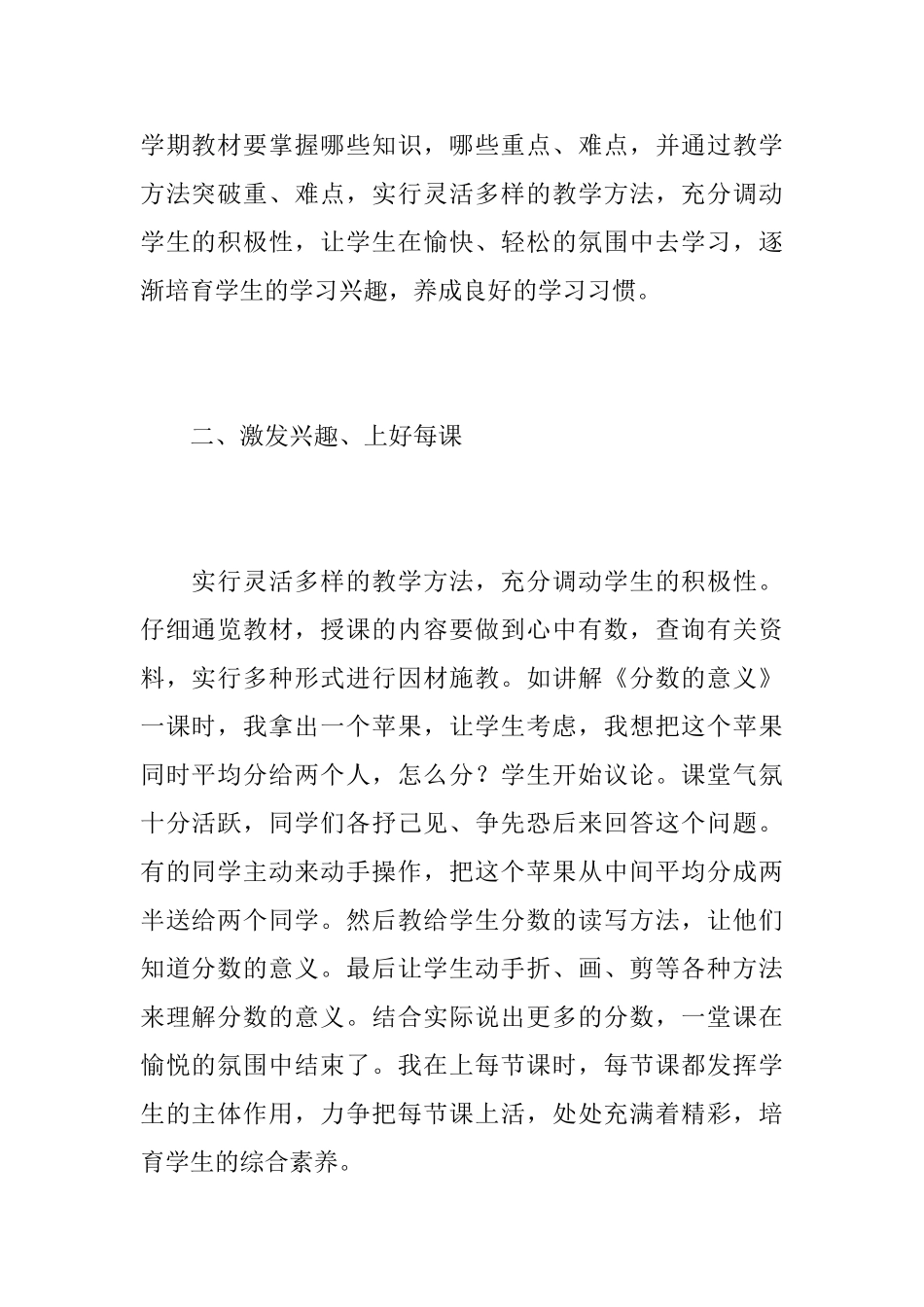 学期教材要掌握哪些知识，哪些重点、难点，并通过教学方法突破重、难点，实行灵活多样的教学方法，充分调动学生的积极性，让学生在愉快、轻松的氛围中去学习，逐渐培育学生的学习兴趣，养成良好的学习习惯。

二、激发兴趣、上好每课

实行灵活多样的教学方法，充分调动学生的积极性。仔细通览教材，授课的内容要做到心中有数，查询有关资料，实行多种形式进行因材施教。如讲解《分数的意义》一课时，我拿出一个苹果，让学生考虑，我想把这个苹果同时平均分给两个人，怎么分？学生开始议论。课堂气氛十分活跃，同学们各抒己见、争先恐后来回答这个问题。有的同学主动来动手操作，把这个苹果从中间平均分成两半送给两个同学。然后教给学生分数的读写方法，让他们知道分数的意义。最后让学生动手折、画、剪等各种方法来理解分数的意义。结合实际说出更多的分数，一堂课在愉悦的氛围中结束了。我在上每节课时，每节课都发挥学生的主体作用，力争把每节课上活，处处充满着精彩，培育学生的综合素养。